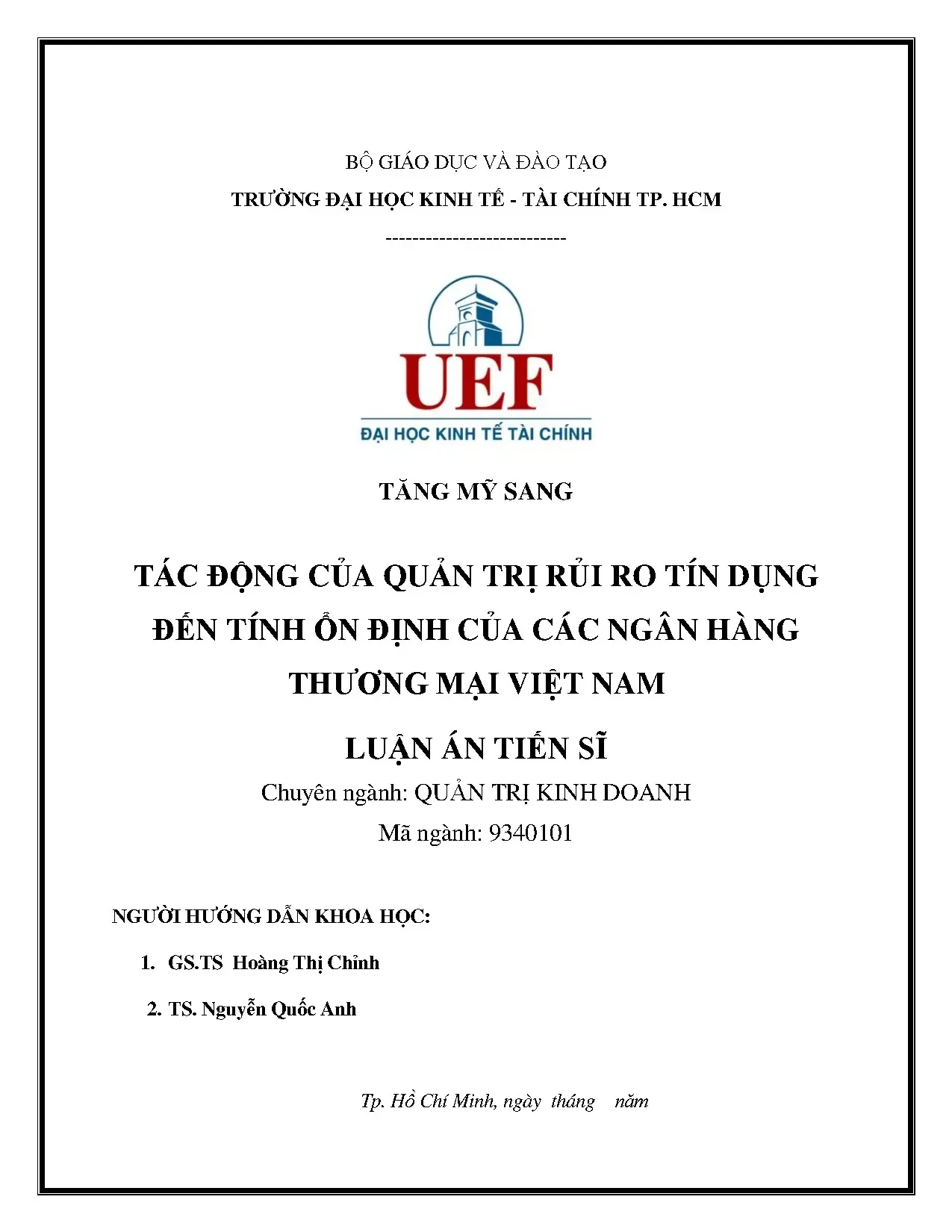 BỘ GIÁO DỤC VÀ ĐÀO TẠO
TRƯỜNG ĐẠI HỌC KINH TẾ - TÀI CHÍNH TP. HCM
---------------------------

UEF
ĐẠI HỌC KINH TẾ TÀI CHÍNH

TĂNG MỸ SANG

TÁC ĐỘNG CỦA QUẢN TRỊ RỦI RO TÍN DỤNG ĐẾN TÍNH ỔN ĐỊNH CỦA CÁC NGÂN HÀNG THƯƠNG MẠI VIỆT NAM

LUẬN ÁN TIẾN SĨ
Chuyên ngành: QUẢN TRỊ KINH DOANH
Mã ngành: 9340101

NGƯỜI HƯỚNG DẪN KHOA HỌC:
1. GS.TS Hoàng Thị Chỉnh
2. TS. Nguyễn Quốc Anh

Tp. Hồ Chí Minh, ngày tháng năm